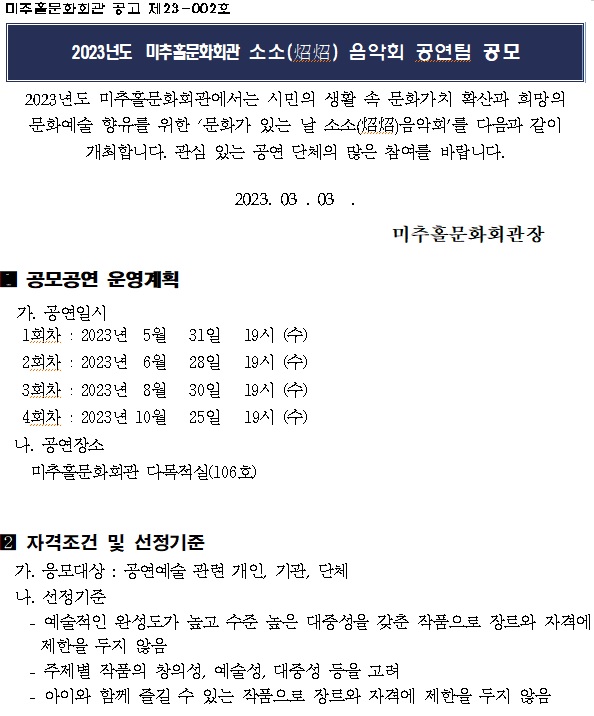 미추홀문화회관 공고 제23-002호

2023년도 미추홀문화회관 소소(炤炤) 음악회 공연팀 공모

2023년도 미추홀문화회관에서는 시민의 생활 속 문화가치 확산과 희망의 문화예술 향유를 위한 '문화가 있는 날 소소(炤炤)음악회'를 다음과 같이 개최합니다. 관심 있는 공연 단체의 많은 참여를 바랍니다.

2023. 03 . 03 .

미추홀문화회관장

1 공모공연 운영계획

가. 공연일시
1회차 : 2023년 5월 31일 19시 (수)
2회차 : 2023년 6월 28일 19시 (수)
3회차 : 2023년 8월 30일 19시 (수)
4회차 : 2023년 10월 25일 19시 (수)
나. 공연장소
미추홀문화회관 다목적실(106호)

2 자격조건 및 선정기준

가. 응모대상 : 공연예술 관련 개인, 기관, 단체
나. 선정기준
- 예술적인 완성도가 높고 수준 높은 대중성을 갖춘 작품으로 장르와 자격에 제한을 두지 않음
- 주제별 작품의 창의성, 예술성, 대중성 등을 고려
- 아이와 함께 즐길 수 있는 작품으로 장르와 자격에 제한을 두지 않음